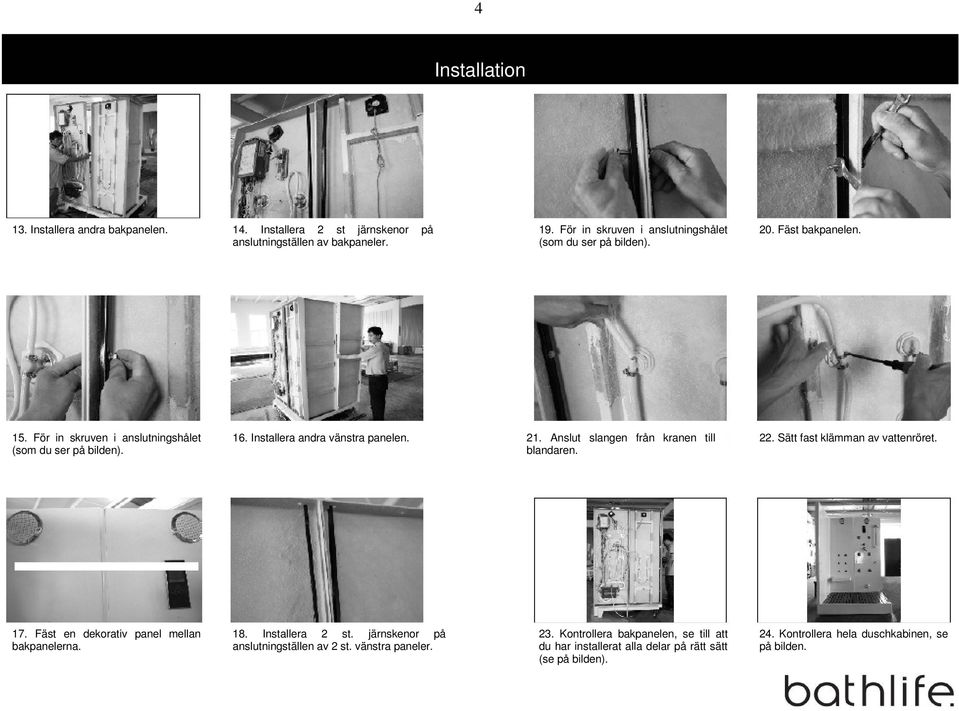 4

Installation

13. Installera andra bakpanelen.

14. Installera 2 st järnskenor på anslutningställen av bakpaneler.

15. För in skruven i anslutningshålet (som du ser på bilden).

16. Installera andra vänstra panelen.

17. Fäst en dekorativ panel mellan bakpanelerna.

18. Installera 2 st. järnskenor på anslutningställen av 2 st. vänstra paneler.

19. För in skruven i anslutningshålet (som du ser på bilden).

20. Fäst bakpanelen.

21. Anslut slangen från kranen till blandaren.

22. Sätt fast klämman av vattenröret.

23. Kontrollera bakpanelen, se till att du har installerat alla delar på rätt sätt (se på bilden).

24. Kontrollera hela duschkabinen, se på bilden.

bathlife.